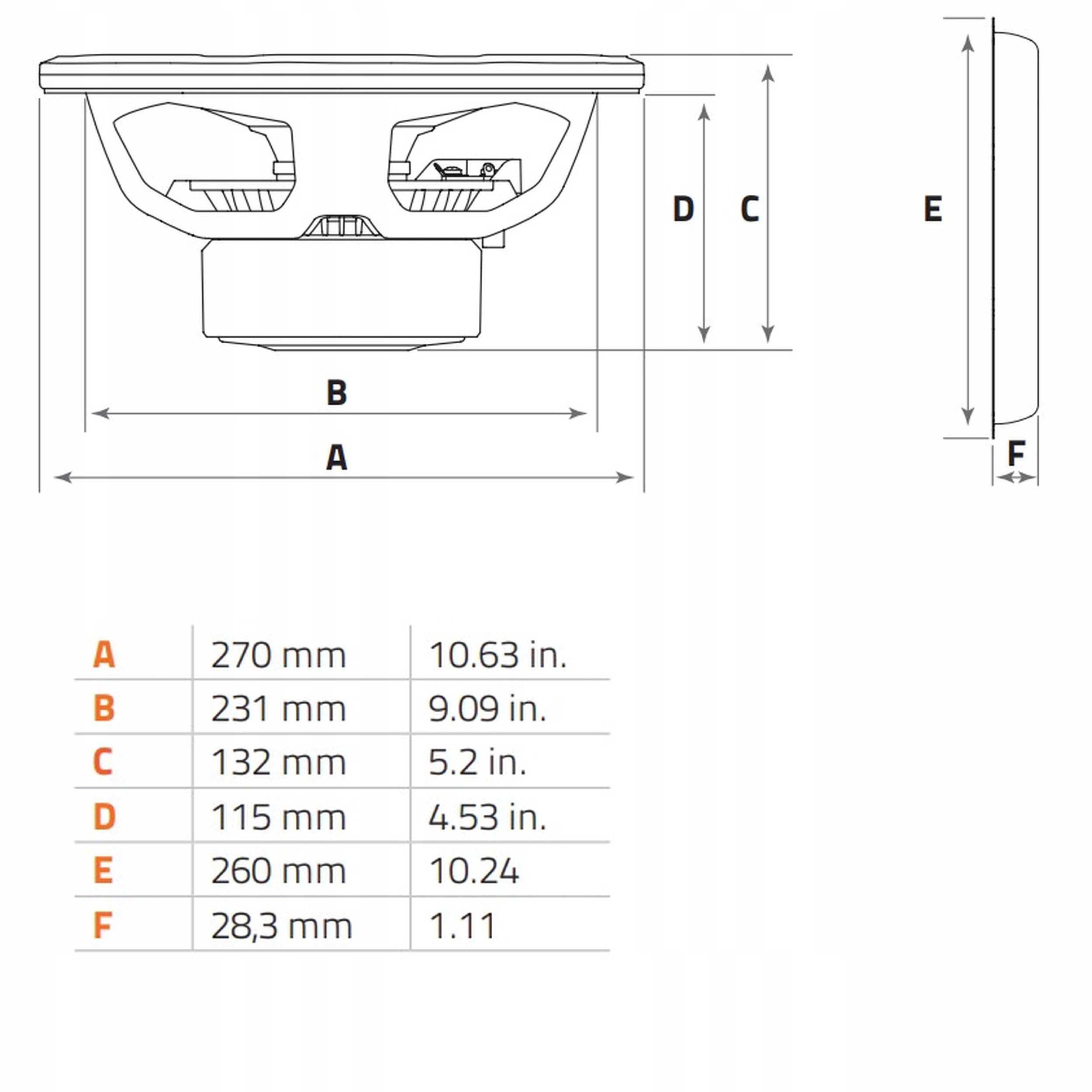 D C E

B

A

F

| A | 270 mm | 10.63 in. |
|---|---|---|
| B | 231 mm | 9.09 in. |
| C | 132 mm | 5.2 in. |
| D | 115 mm | 4.53 in. |
| E | 260 mm | 10.24 |
| F | 28,3 mm | 1.11 |